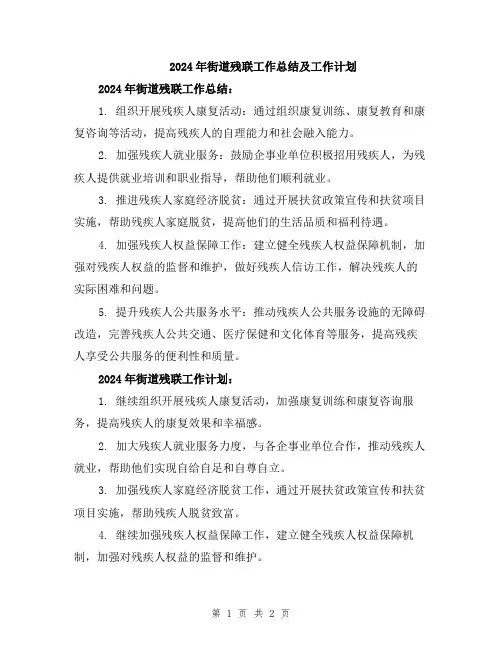 2024年街道残联工作总结及工作计划

2024年街道残联工作总结：

1. 组织开展残疾人康复活动：通过组织康复训练、康复教育和康复咨询等活动，提高残疾人的自理能力和社会融入能力。

2. 加强残疾人就业服务：鼓励企事业单位积极招用残疾人，为残疾人提供就业培训和职业指导，帮助他们顺利就业。

3. 推进残疾人家庭经济脱贫：通过开展扶贫政策宣传和扶贫项目实施，帮助残疾人家庭脱贫，提高他们的生活品质和福利待遇。

4. 加强残疾人权益保障工作：建立健全残疾人权益保障机制，加强对残疾人权益的监督和维护，做好残疾人信访工作，解决残疾人的实际困难和问题。

5. 提升残疾人公共服务水平：推动残疾人公共服务设施的无障碍改造，完善残疾人公共交通、医疗保健和文化体育等服务，提高残疾人享受公共服务的便利性和质量。

2024年街道残联工作计划：

1. 继续组织开展残疾人康复活动，加强康复训练和康复咨询服务，提高残疾人的康复效果和幸福感。

2. 加大残疾人就业服务力度，与各企事业单位合作，推动残疾人就业，帮助他们实现自给自足和自尊自立。

3. 加强残疾人家庭经济脱贫工作，通过开展扶贫政策宣传和扶贫项目实施，帮助残疾人脱贫致富。

4. 继续加强残疾人权益保障工作，建立健全残疾人权益保障机制，加强对残疾人权益的监督和维护。

第 1 页 共 2 页